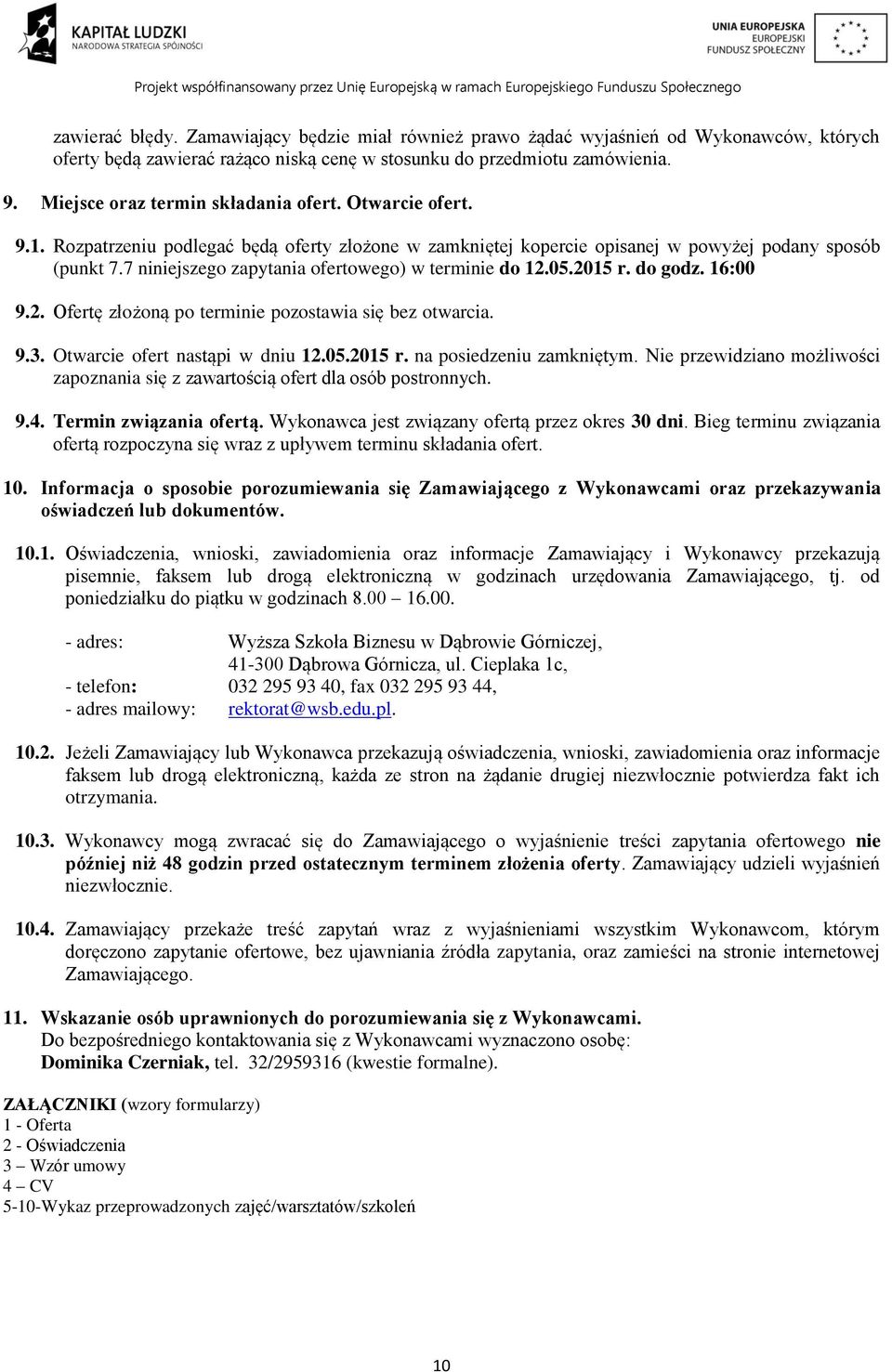 KAPITAŁ LUDZKI
NARODOWA STRATEGIA SPÓJNOŚCI

UNIA EUROPEJSKA
EUROPEJSKI
FUNDUSZ SPOŁECZNY

Projekt współfinansowany przez Unię Europejską w ramach Europejskiego Funduszu Społecznego

zawierać błędy. Zamawiający będzie miał również prawo żądać wyjaśnień od Wykonawców, których oferty będą zawierać rażąco niską cenę w stosunku do przedmiotu zamówienia.

9. Miejsce oraz termin składania ofert. Otwarcie ofert.

9.1. Rozpatrzeniu podlegać będą oferty złożone w zamkniętej kopercie opisanej w powyżej podany sposób (punkt 7.7 niniejszego zapytania ofertowego) w terminie do 12.05.2015 r. do godz. 16:00

9.2. Ofertę złożoną po terminie pozostawia się bez otwarcia.

9.3. Otwarcie ofert nastąpi w dniu 12.05.2015 r. na posiedzeniu zamkniętym. Nie przewidziano możliwości zapoznania się z zawartością ofert dla osób postronnych.

9.4. Termin związania ofertą. Wykonawca jest związany ofertą przez okres 30 dni. Bieg terminu związania ofertą rozpoczyna się wraz z upływem terminu składania ofert.

10. Informacja o sposobie porozumiewania się Zamawiającego z Wykonawcami oraz przekazywania oświadczeń lub dokumentów.

10.1. Oświadczenia, wnioski, zawiadomienia oraz informacje Zamawiający i Wykonawcy przekazują pisemnie, faksem lub drogą elektroniczną w godzinach urzędowania Zamawiającego, tj. od poniedziałku do piątku w godzinach 8.00 16.00.

- adres: Wyższa Szkoła Biznesu w Dąbrowie Górniczej, 41-300 Dąbrowa Górnicza, ul. Cieplaka 1c,
- telefon: 032 295 93 40, fax 032 295 93 44,
- adres mailowy: rektorat@wsb.edu.pl.

10.2. Jeżeli Zamawiający lub Wykonawca przekazują oświadczenia, wnioski, zawiadomienia oraz informacje faksem lub drogą elektroniczną, każda ze stron na żądanie drugiej niezwłocznie potwierdza fakt ich otrzymania.

10.3. Wykonawcy mogą zwracać się do Zamawiającego o wyjaśnienie treści zapytania ofertowego nie później niż 48 godzin przed ostatecznym terminem złożenia oferty. Zamawiający udzieli wyjaśnień niezwłocznie.

10.4. Zamawiający przekaże treść zapytań wraz z wyjaśnieniami wszystkim Wykonawcom, którym doręczono zapytanie ofertowe, bez ujawniania źródła zapytania, oraz zamieści na stronie internetowej Zamawiającego.

11. Wskazanie osób uprawnionych do porozumiewania się z Wykonawcami.
Do bezpośredniego kontaktowania się z Wykonawcami wyznaczono osobę:
Dominika Czerniak, tel. 32/2959316 (kwestie formalne).

ZAŁĄCZNIKI (wzory formularzy)
1 - Oferta
2 - Oświadczenia
3 – Wzór umowy
4 – CV
5-10-Wykaz przeprowadzonych zajęć/warsztatów/szkoleń

10